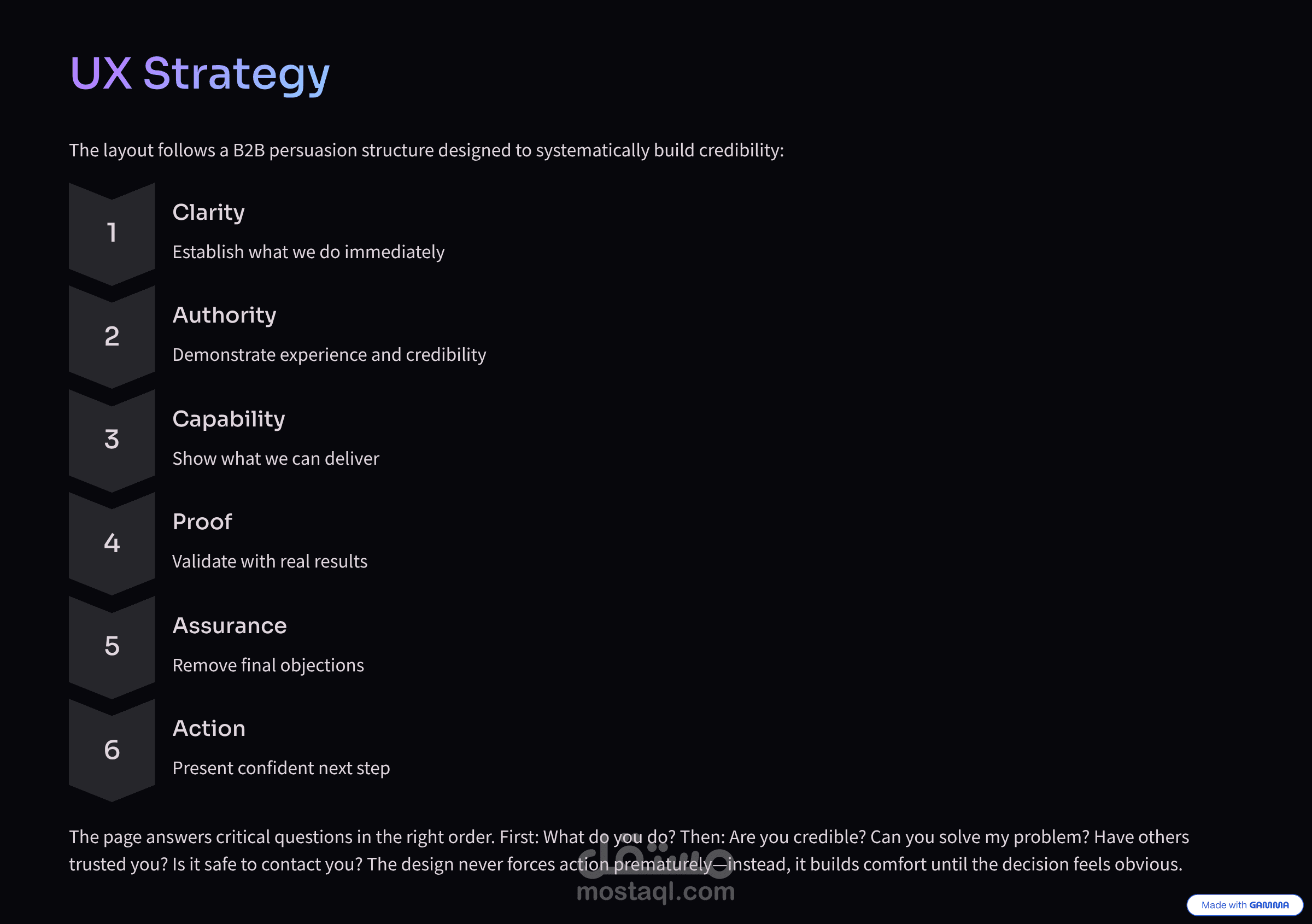 UX Strategy

The layout follows a B2B persuasion structure designed to systematically build credibility:

1

Clarity

Establish what we do immediately

2

Authority

Demonstrate experience and credibility

3

Capability

Show what we can deliver

4

Proof

Validate with real results

5

Assurance

Remove final objections

6

Action

Present confident next step

The page answers critical questions in the right order. First: What do you do? Then: Are you credible? Can you solve my problem? Have others trusted you? Is it safe to contact you? The design never forces action prematurely—instead, it builds comfort until the decision feels obvious.

مستقل
mostaql.com

Made with GAMMA